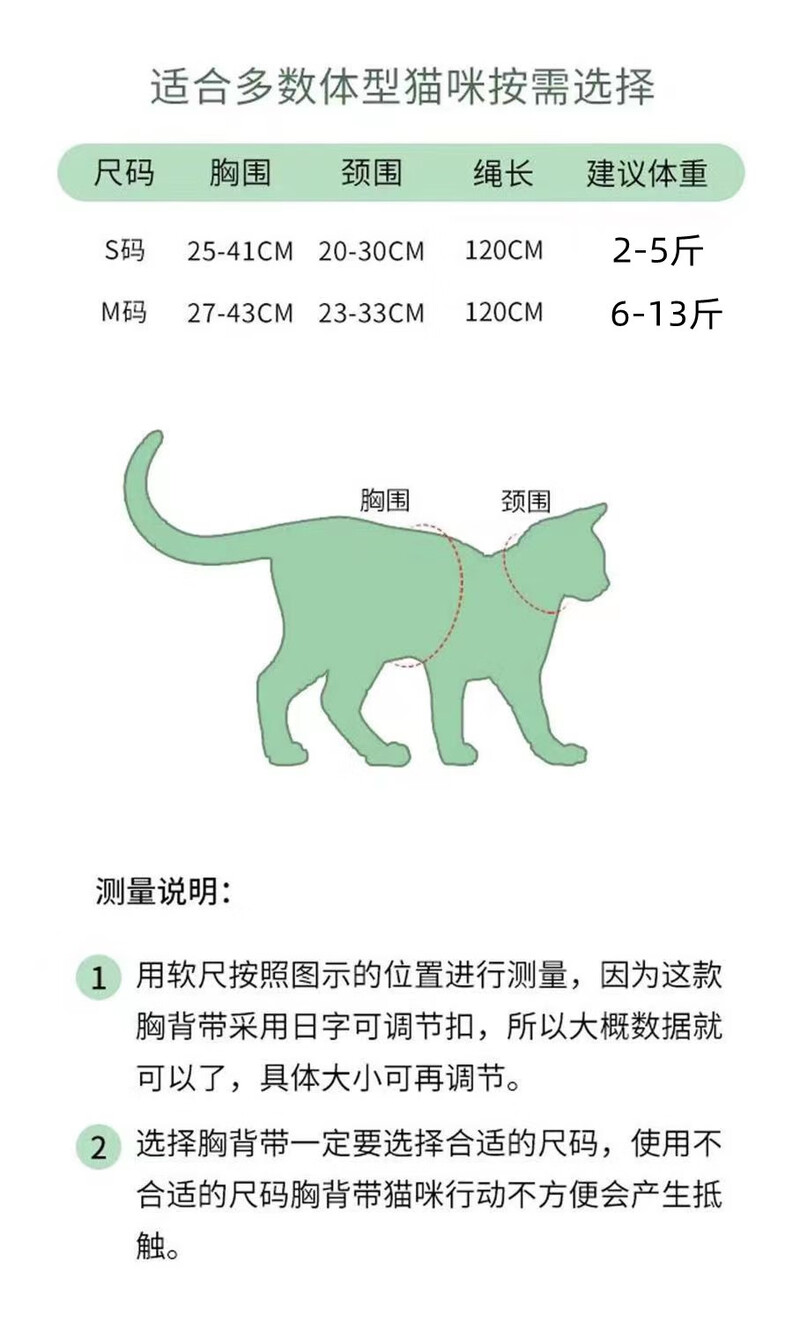 适合多数体型猫咪按需选择

| 尺码 | 胸围 | 颈围 | 绳长 | 建议体重 |
|---|---|---|---|---|
| S码 | 25-41CM | 20-30CM | 120CM | 2-5斤 |
| M码 | 27-43CM | 23-33CM | 120CM | 6-13斤 |

胸围

颈围

测量说明：

1 用软尺按照图示的位置进行测量，因为这款胸背带采用日字可调节扣，所以大概数据就可以了，具体大小可再调节。

2 选择胸背带一定要选择合适的尺码，使用不合适的尺码胸背带猫咪行动不方便会产生抵触。